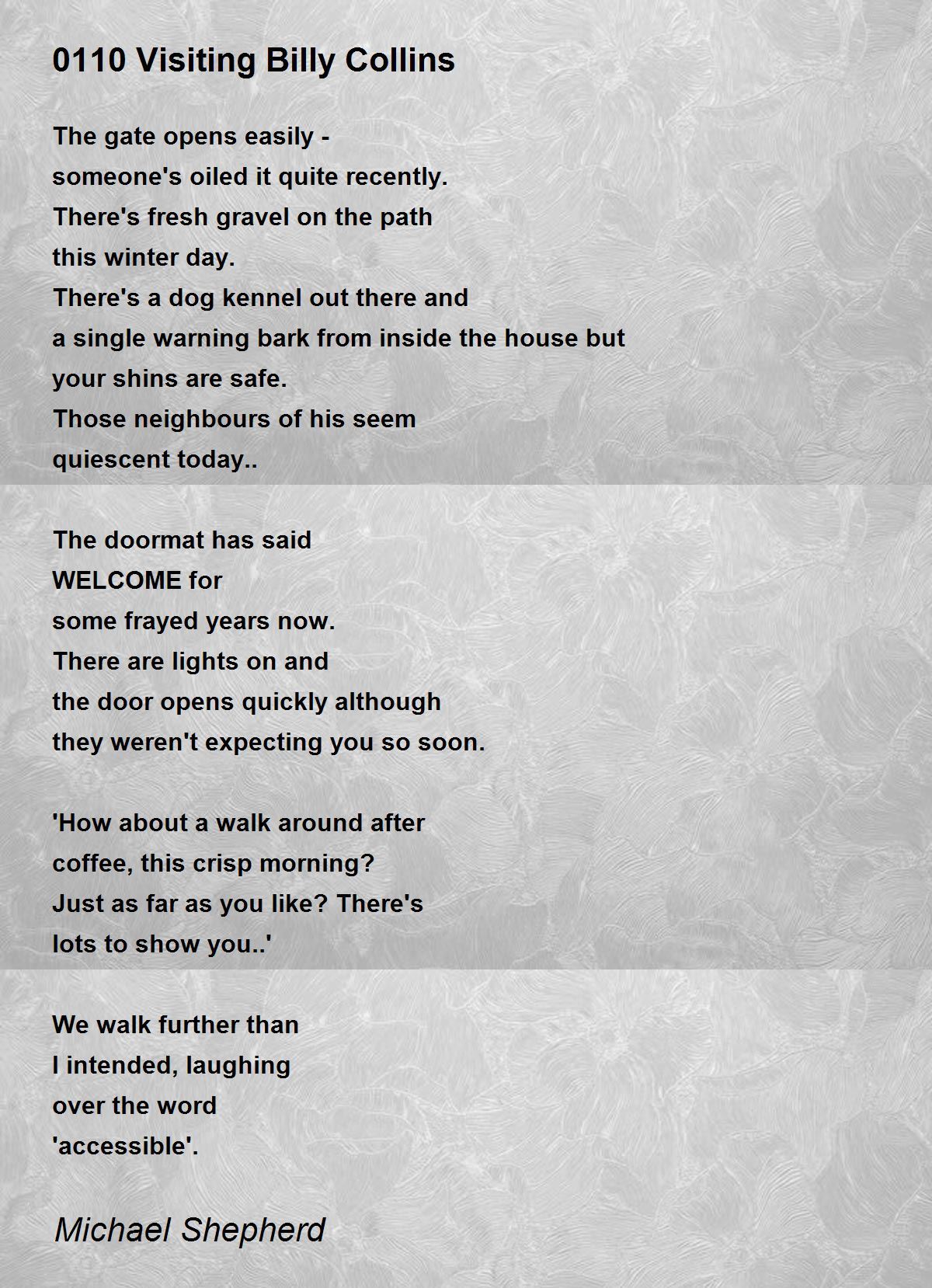 0110 Visiting Billy Collins

The gate opens easily -
someone's oiled it quite recently.
There's fresh gravel on the path
this winter day.
There's a dog kennel out there and
a single warning bark from inside the house but
your shins are safe.
Those neighbours of his seem
quiescent today..

The doormat has said
WELCOME for
some frayed years now.
There are lights on and
the door opens quickly although
they weren't expecting you so soon.

'How about a walk around after
coffee, this crisp morning?
Just as far as you like? There's
lots to show you..'

We walk further than
I intended, laughing
over the word
'accessible'.

Michael Shepherd